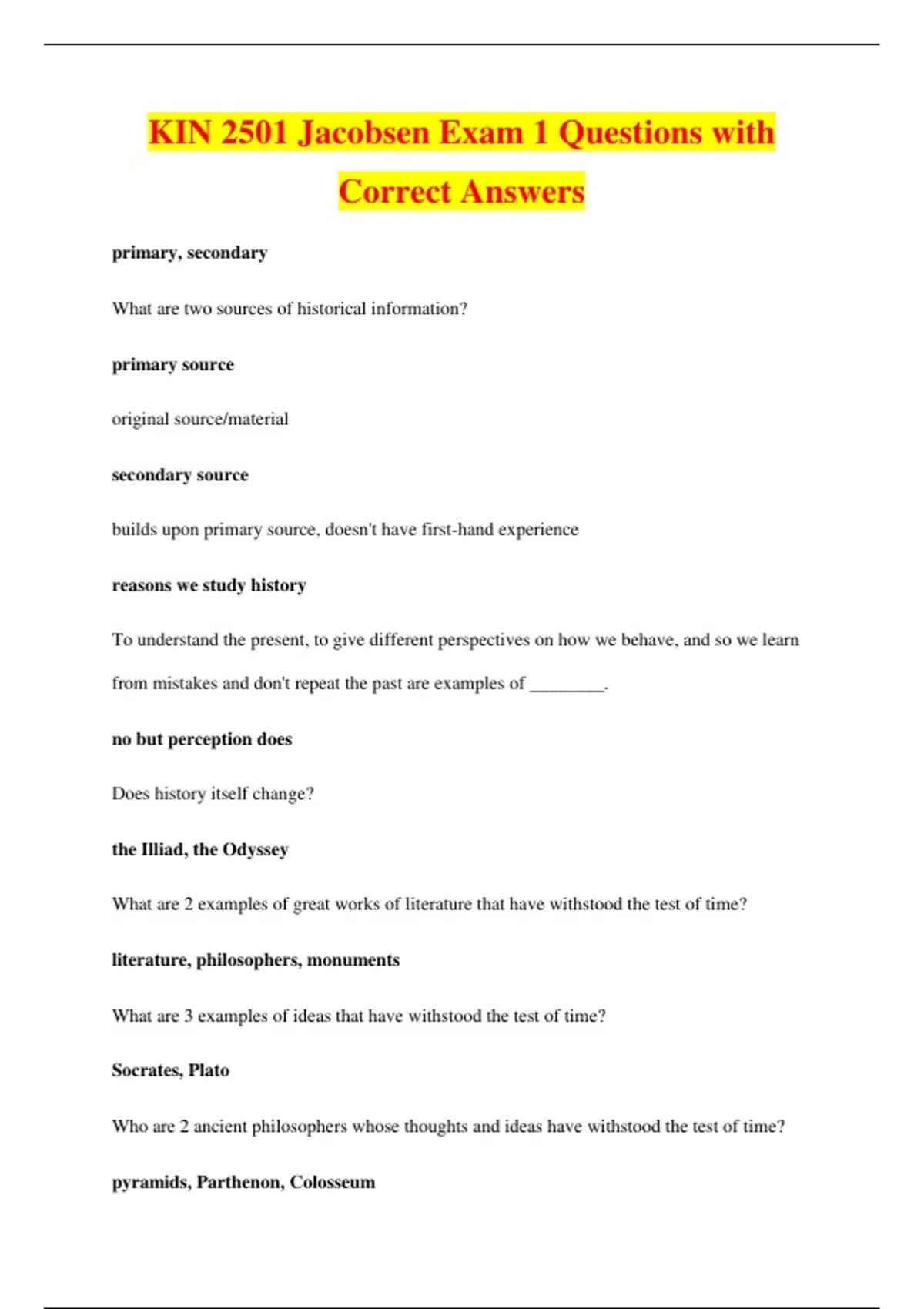 KIN 2501 Jacobsen Exam 1 Questions with Correct Answers

primary, secondary

What are two sources of historical information?

primary source

original source/material

secondary source

builds upon primary source, doesn't have first-hand experience

reasons we study history

To understand the present, to give different perspectives on how we behave, and so we learn from mistakes and don't repeat the past are examples of ________.

no but perception does

Does history itself change?

the Illiad, the Odyssey

What are 2 examples of great works of literature that have withstood the test of time?

literature, philosophers, monuments

What are 3 examples of ideas that have withstood the test of time?

Socrates, Plato

Who are 2 ancient philosophers whose thoughts and ideas have withstood the test of time?

pyramids, Parthenon, Colosseum